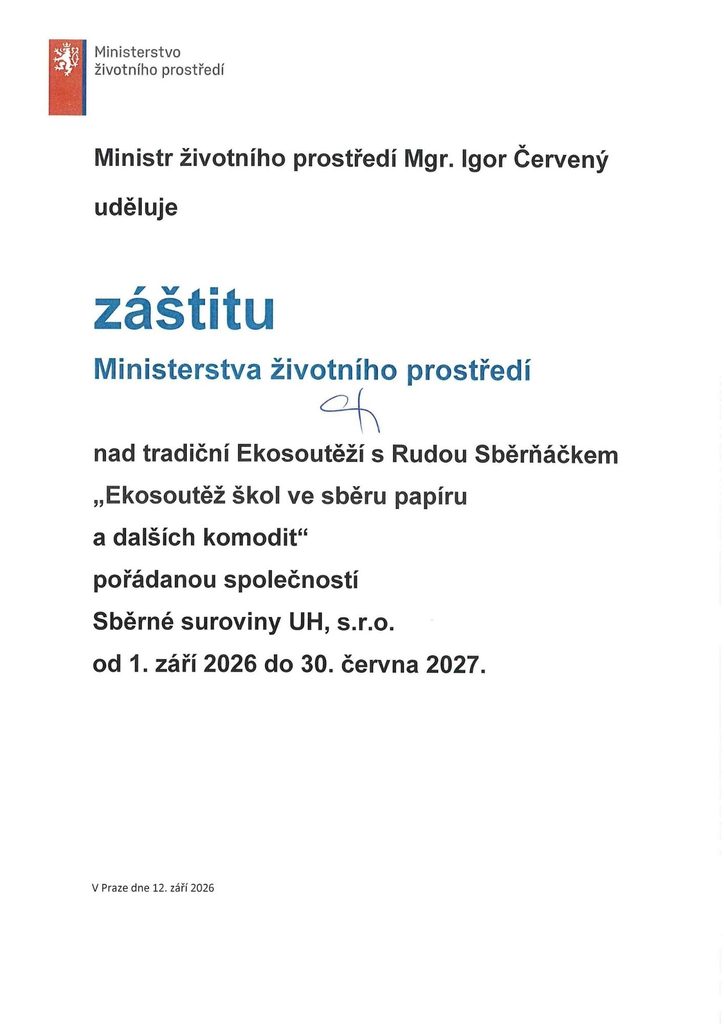 Ministerstvo
životního prostředí

Ministr životního prostředí Mgr. Igor Červený

uděluje

záštitu

Ministerstva životního prostředí

nad tradiční Ekosoutěží s Rudou Sběrňáčkem
„Ekosoutěž škol ve sběru papíru
a dalších komodit“
pořádanou společností
Sběrné suroviny UH, s.r.o.
od 1. září 2026 do 30. června 2027.

V Praze dne 12. září 2026